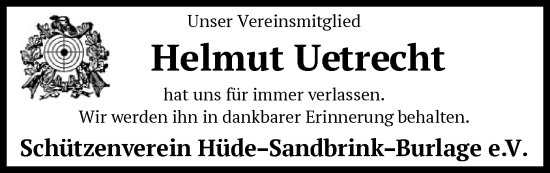 Unser Vereinsmitglied

Helmut Uetrecht

hat uns für immer verlassen.
Wir werden ihn in dankbarer Erinnerung behalten.

Schützenverein Hüde–Sandbrink–Burlage e.V.